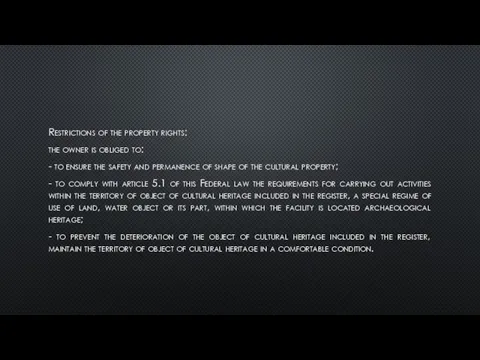 Restrictions of the property rights:

the owner is obliged to:

- to ensure the safety and permanence of shape of the cultural property;

- to comply with article 5.1 of this Federal law the requirements for carrying out activities within the territory of object of cultural heritage included in the register, a special regime of use of land, water object or its part, within which the facility is located archaeological heritage;

- to prevent the deterioration of the object of cultural heritage included in the register, maintain the territory of object of cultural heritage in a comfortable condition.